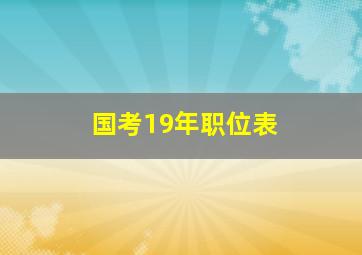 国考19年职位表